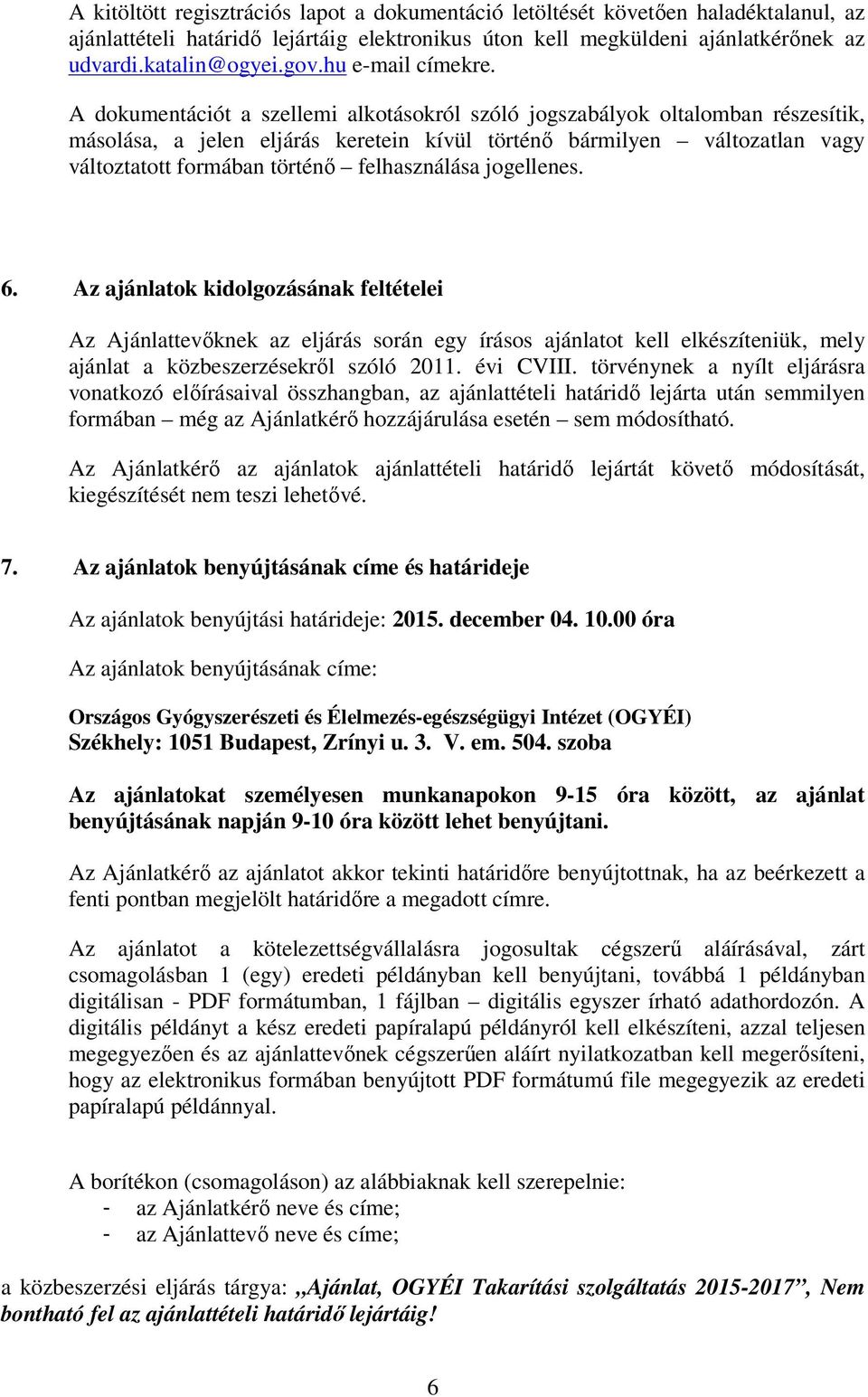 A kitöltött regisztrációs lapot a dokumentáció letöltését követően haladéktalanul, az ajánlattételi határidő lejártáig elektronikus úton kell megküldeni ajánlatkérőnek az udvardi.katalin@ogyei.gov.hu e-mail címekre.

A dokumentációt a szellemi alkotásokról szóló jogszabályok oltalomban részesítik, másolása, a jelen eljárás keretein kívül történő bármilyen – változatlan vagy változtatott formában történő – felhasználása jogellenes.

6. Az ajánlatok kidolgozásának feltételei

Az Ajánlattevőknek az eljárás során egy írásos ajánlatot kell elkészíteniük, mely ajánlat a közbeszerzésekről szóló 2011. évi CVIII. törvénynek a nyílt eljárásra vonatkozó előírásaival összhangban, az ajánlattételi határidő lejárta után semmilyen formában – még az Ajánlatkérő hozzájárulása esetén – sem módosítható.

Az Ajánlatkérő az ajánlatok ajánlattételi határidő lejártát követő módosítását, kiegészítését nem teszi lehetővé.

7. Az ajánlatok benyújtásának címe és határideje

Az ajánlatok benyújtási határideje: 2015. december 04. 10.00 óra

Az ajánlatok benyújtásának címe:

Országos Gyógyszerészeti és Élelmezés-egészségügyi Intézet (OGYÉI)
Székhely: 1051 Budapest, Zrínyi u. 3. V. em. 504. szoba

Az ajánlatokat személyesen munkanapokon 9-15 óra között, az ajánlat benyújtásának napján 9-10 óra között lehet benyújtani.

Az Ajánlatkérő az ajánlatot akkor tekinti határidőre benyújtottnak, ha az beérkezett a fenti pontban megjelölt határidőre a megadott címre.

Az ajánlatot a kötelezettségvállalásra jogosultak cégszerű aláírásával, zárt csomagolásban 1 (egy) eredeti példányban kell benyújtani, továbbá 1 példányban digitálisan - PDF formátumban, 1 fájlban – digitális egyszer írható adathordozón. A digitális példányt a kész eredeti papíralapú példányról kell elkészíteni, azzal teljesen megegyezően és az ajánlattevőnek cégszerűen aláírt nyilatkozatban kell megerősíteni, hogy az elektronikus formában benyújtott PDF formátumú file megegyezik az eredeti papíralapú példánnyal.

A borítékon (csomagoláson) az alábbiaknak kell szerepelnie:
- az Ajánlatkérő neve és címe;
- az Ajánlattevő neve és címe;

a közbeszerzési eljárás tárgya: „Ajánlat, OGYÉI Takarítási szolgáltatás 2015-2017”, Nem bontható fel az ajánlattételi határidő lejártáig!

6